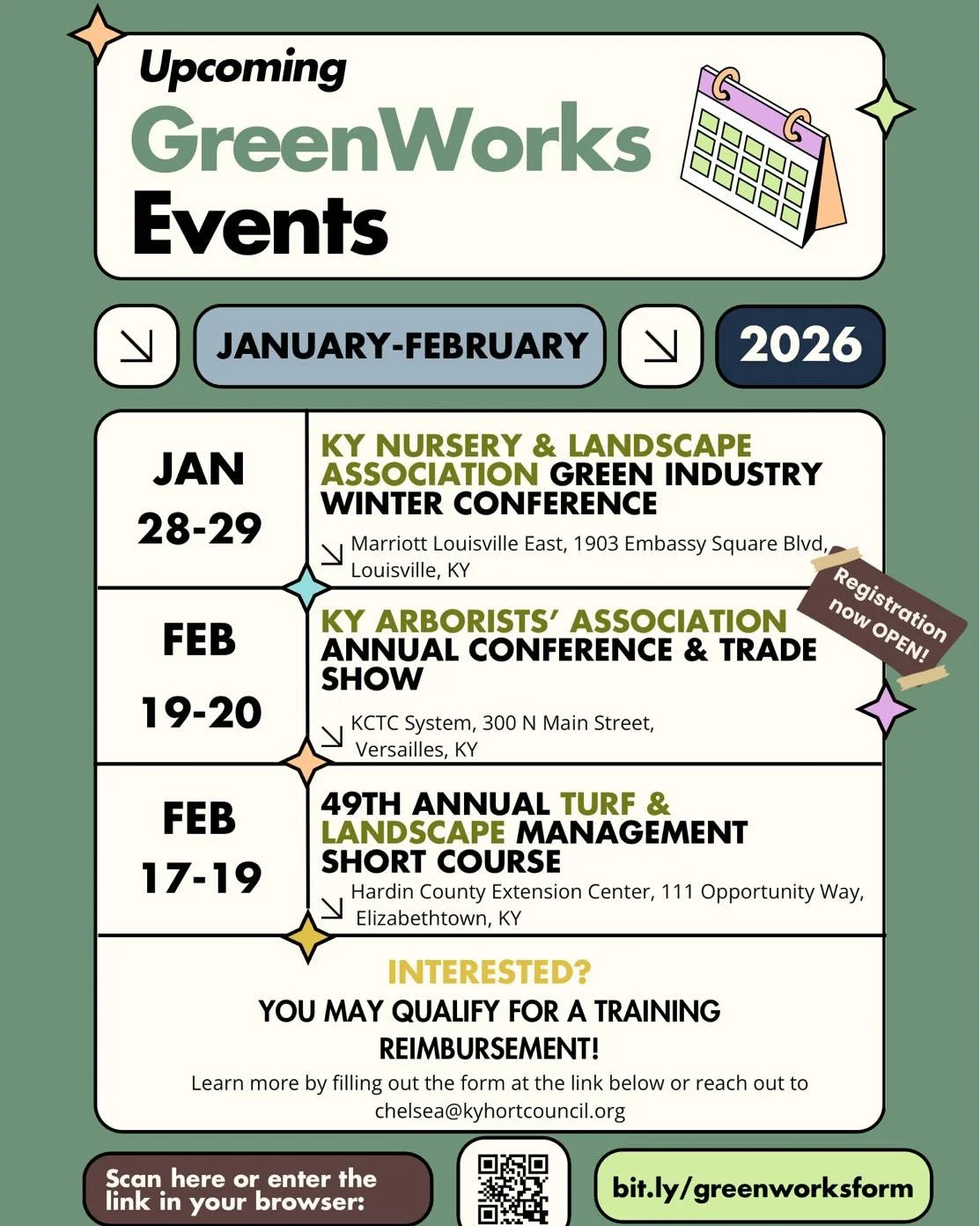 Upcoming
GreenWorks
Events

JANUARY-FEBRUARY

2026

JAN 28-29

KY NURSERY & LANDSCAPE ASSOCIATION GREEN INDUSTRY WINTER CONFERENCE

Marriott Louisville East, 1903 Embassy Square Blvd, Louisville, KY

Registration now OPEN!

FEB 19-20

KY ARBORISTS' ASSOCIATION ANNUAL CONFERENCE & TRADE SHOW

KCTC System, 300 N Main Street, Versailles, KY

FEB 17-19

49TH ANNUAL TURF & LANDSCAPE MANAGEMENT SHORT COURSE

Hardin County Extension Center, 111 Opportunity Way, Elizabethtown, KY

INTERESTED?

YOU MAY QUALIFY FOR A TRAINING REIMBURSEMENT!

Learn more by filling out the form at the link below or reach out to chelsea@kyhortcouncil.org

Scan here or enter the link in your browser:

bit.ly/greenworksform